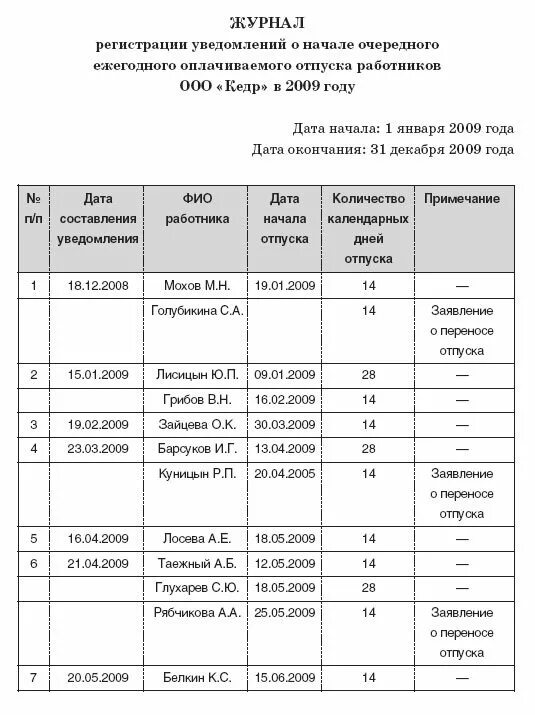 ЖУРНАЛ
регистрации уведомлений о начале очередного ежегодного оплачиваемого отпуска работников ООО «Кедр» в 2009 году

Дата начала: 1 января 2009 года
Дата окончания: 31 декабря 2009 года

| № п/п | Дата составления уведомления | ФИО работника | Дата начала отпуска | Количество календарных дней отпуска | Примечание |
|---|---|---|---|---|---|
| 1 | 18.12.2008 | Мохов М.Н. | 19.01.2009 | 14 | — |
| | | Голубикина С.А. | | 14 | Заявление о переносе отпуска |
| 2 | 15.01.2009 | Лисицын Ю.П. | 09.01.2009 | 28 | — |
| | | Грибов В.Н. | 16.02.2009 | 14 | — |
| 3 | 19.02.2009 | Зайцева О.К. | 30.03.2009 | 14 | — |
| 4 | 23.03.2009 | Барсуков И.Г. | 13.04.2009 | 28 | — |
| | | Куницын Р.П. | 20.04.2005 | 14 | Заявление о переносе отпуска |
| 5 | 16.04.2009 | Лосева А.Е. | 18.05.2009 | 14 | — |
| 6 | 21.04.2009 | Таежный А.Б. | 12.05.2009 | 14 | — |
| | | Глухарев С.Ю. | 18.05.2009 | 28 | — |
| | | Рябчикова А.А. | 25.05.2009 | 14 | Заявление о переносе отпуска |
| 7 | 20.05.2009 | Белкин К.С. | 15.06.2009 | 14 | — |